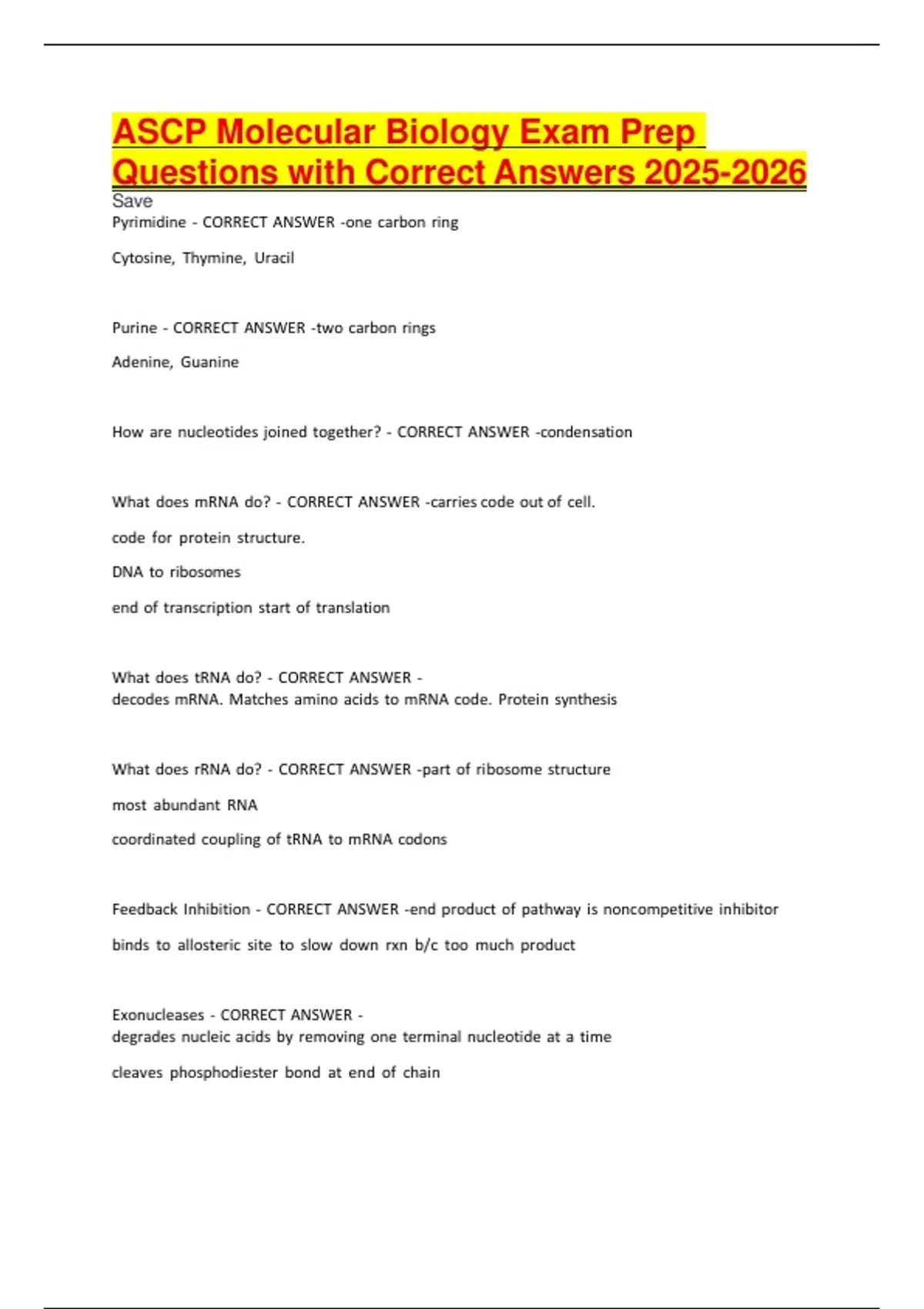 ASCP Molecular Biology Exam Prep Questions with Correct Answers 2025-2026

Save

Pyrimidine - CORRECT ANSWER -one carbon ring

Cytosine, Thymine, Uracil

Purine - CORRECT ANSWER -two carbon rings

Adenine, Guanine

How are nucleotides joined together? - CORRECT ANSWER -condensation

What does mRNA do? - CORRECT ANSWER -carries code out of cell.

code for protein structure.

DNA to ribosomes

end of transcription start of translation

What does tRNA do? - CORRECT ANSWER - decodes mRNA. Matches amino acids to mRNA code. Protein synthesis

What does rRNA do? - CORRECT ANSWER -part of ribosome structure

most abundant RNA

coordinated coupling of tRNA to mRNA codons

Feedback Inhibition - CORRECT ANSWER -end product of pathway is noncompetitive inhibitor

binds to allosteric site to slow down rxn b/c too much product

Exonucleases - CORRECT ANSWER - degrades nucleic acids by removing one terminal nucleotide at a time

cleaves phosphodiester bond at end of chain